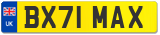 UK
BX71 MAX